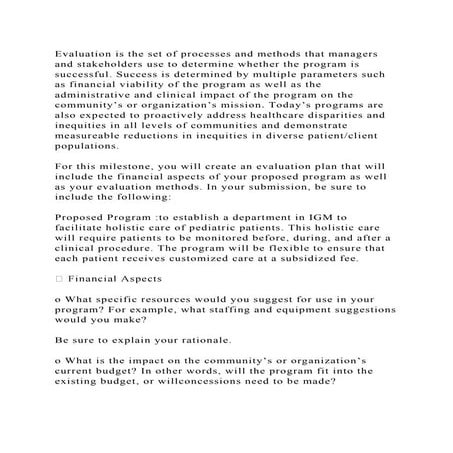 Evaluation is the set of processes and methods that managers and stakeholders use to determine whether the program is successful. Success is determined by multiple parameters such as financial viability of the program as well as the administrative and clinical impact of the program on the community's or organization's mission. Today's programs are also expected to proactively address healthcare disparities and inequities in all levels of communities and demonstrate measureable reductions in inequities in diverse patient/client populations.

For this milestone, you will create an evaluation plan that will include the financial aspects of your proposed program as well as your evaluation methods. In your submission, be sure to include the following:

Proposed Program :to establish a department in IGM to facilitate holistic care of pediatric patients. This holistic care will require patients to be monitored before, during, and after a clinical procedure. The program will be flexible to ensure that each patient receives customized care at a subsidized fee.

□ Financial Aspects

o What specific resources would you suggest for use in your program? For example, what staffing and equipment suggestions would you make?

Be sure to explain your rationale.

o What is the impact on the community's or organization's current budget? In other words, will the program fit into the existing budget, or willconcessions need to be made?